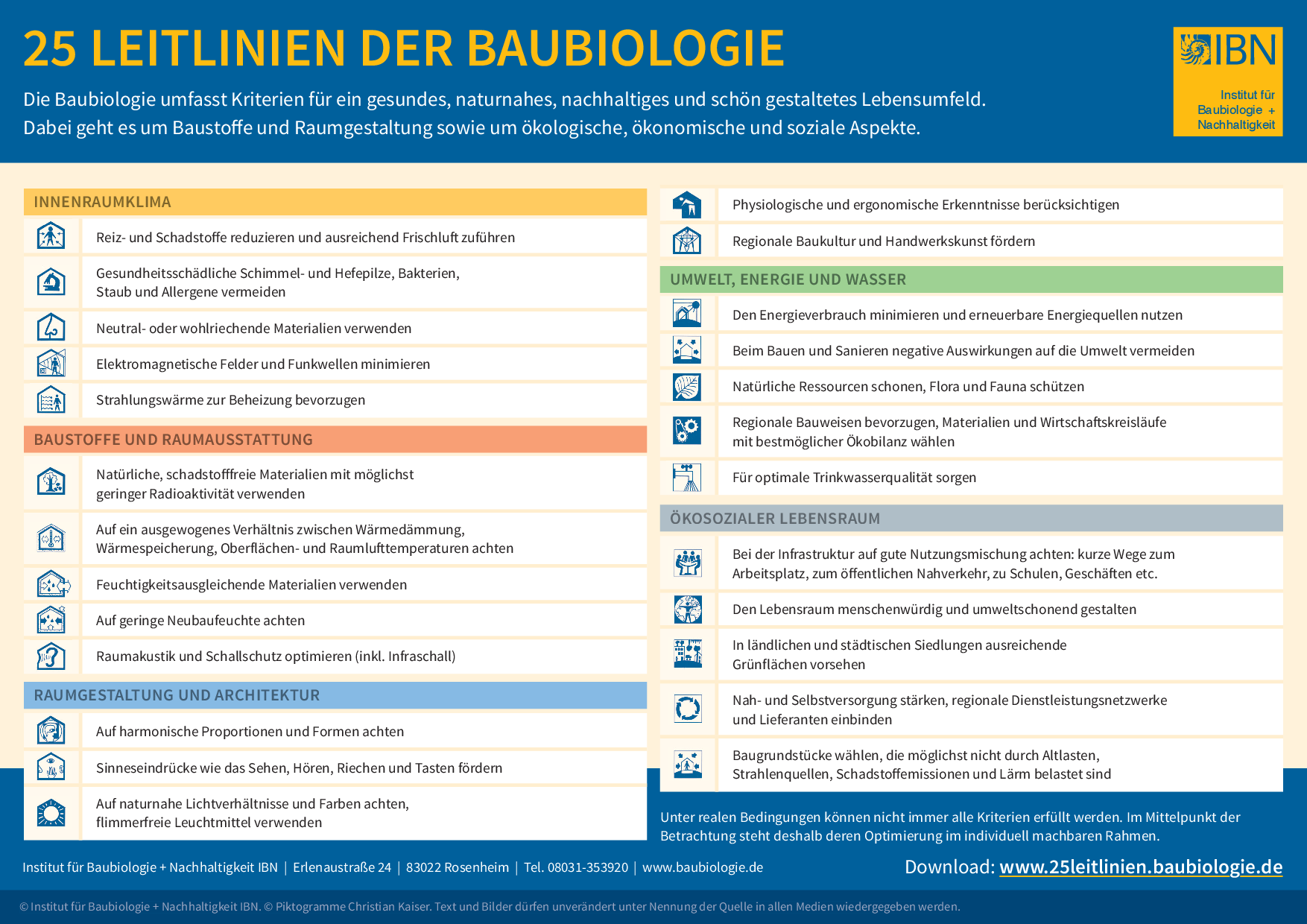 25 LEITLINIEN DER BAUBIOLOGIE

Die Baubiologie umfasst Kriterien für ein gesundes, naturnahes, nachhaltiges und schön gestaltetes Lebensumfeld. Dabei geht es um Baustoffe und Raumgestaltung sowie um ökologische, ökonomische und soziale Aspekte.

IBN
Institut für Baubiologie + Nachhaltigkeit

INNENRAUMKLIMA

Reiz- und Schadstoffe reduzieren und ausreichend Frischluft zuführen

Gesundheitsschädliche Schimmel- und Hefepilze, Bakterien, Staub und Allergene vermeiden

Neutral- oder wohlriechende Materialien verwenden

Elektromagnetische Felder und Funkwellen minimieren

Strahlungswärme zur Beheizung bevorzugen

BAUSTOFFE UND RAUMAUSSTATTUNG

Natürliche, schadstofffreie Materialien mit möglichst geringer Radioaktivität verwenden

Auf ein ausgewogenes Verhältnis zwischen Wärmedämmung, Wärmespeicherung, Oberflächen- und Raumlufttemperaturen achten

Feuchtigkeitsausgleichende Materialien verwenden

Auf geringe Neubaufeuchte achten

Raumakustik und Schallschutz optimieren (inkl. Infraschall)

RAUMGESTALTUNG UND ARCHITEKTUR

Auf harmonische Proportionen und Formen achten

Sinneseindrücke wie das Sehen, Hören, Riechen und Tasten fördern

Auf naturnahe Lichtverhältnisse und Farben achten, flimmerfreie Leuchtmittel verwenden

Physiologische und ergonomische Erkenntnisse berücksichtigen

Regionale Baukultur und Handwerkskunst fördern

UMWELT, ENERGIE UND WASSER

Den Energieverbrauch minimieren und erneuerbare Energiequellen nutzen

Beim Bauen und Sanieren negative Auswirkungen auf die Umwelt vermeiden

Natürliche Ressourcen schonen, Flora und Fauna schützen

Regionale Bauweisen bevorzugen, Materialien und Wirtschaftskreisläufe mit bestmöglicher Ökobilanz wählen

Für optimale Trinkwasserqualität sorgen

ÖKOSOZIALER LEBENSRAUM

Bei der Infrastruktur auf gute Nutzungsmischung achten: kurze Wege zum Arbeitsplatz, zum öffentlichen Nahverkehr, zu Schulen, Geschäften etc.

Den Lebensraum menschenwürdig und umweltschonend gestalten

In ländlichen und städtischen Siedlungen ausreichende Grünflächen vorsehen

Nah- und Selbstversorgung stärken, regionale Dienstleistungsnetzwerke und Lieferanten einbinden

Baugrundstücke wählen, die möglichst nicht durch Altlasten, Strahlenquellen, Schadstoffemissionen und Lärm belastet sind

Unter realen Bedingungen können nicht immer alle Kriterien erfüllt werden. Im Mittelpunkt der Betrachtung steht deshalb deren Optimierung im individuell machbaren Rahmen.

Institut für Baubiologie + Nachhaltigkeit IBN | Erlenaustraße 24 | 83022 Rosenheim | Tel. 08031-353920 | www.baubiologie.de

Download: www.25leitlinien.baubiologie.de

© Institut für Baubiologie + Nachhaltigkeit IBN. © Piktogramme Christian Kaiser. Text und Bilder dürfen unverändert unter Nennung der Quelle in allen Medien wiedergegeben werden.